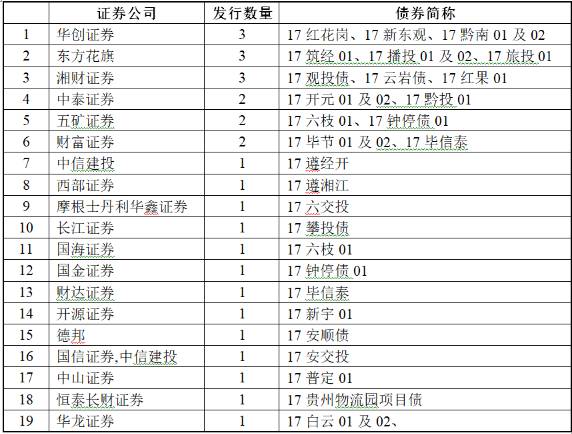 |  | 证券公司 | 发行数量 | 债券简称 |
|---|---|---|---|
| 1 | 华创证券 | 3 | 17 红花岗、17 新东观、17 黔南 01 及 02 |
| 2 | 东方花旗 | 3 | 17 筑经 01、17 播投 01 及 02、17 旅投 01 |
| 3 | 湘财证券 | 3 | 17 观投债、17 云岩债、17 红果 01 |
| 4 | 中泰证券 | 2 | 17 开元 01 及 02、17 黔投 01 |
| 5 | 五矿证券 | 2 | 17 六枝 01、17 钟停债 01 |
| 6 | 财富证券 | 2 | 17 毕节 01 及 02、17 毕信泰 |
| 7 | 中信建投 | 1 | 17 遵经开 |
| 8 | 西部证券 | 1 | 17 遵湘江 |
| 9 | 摩根士丹利华鑫证券 | 1 | 17 六交投 |
| 10 | 长江证券 | 1 | 17 攀投债 |
| 11 | 国海证券 | 1 | 17 六枝 01 |
| 12 | 国金证券 | 1 | 17 钟停债 01 |
| 13 | 财达证券 | 1 | 17 毕信泰 |
| 14 | 开源证券 | 1 | 17 新宇 01 |
| 15 | 德邦 | 1 | 17 安顺债 |
| 16 | 国信证券,中信建投 | 1 | 17 安交投 |
| 17 | 中山证券 | 1 | 17 普定 01 |
| 18 | 恒泰长财证券 | 1 | 17 贵州物流园项目债 |
| 19 | 华龙证券 | 1 | 17 白云 01 及 02、 |